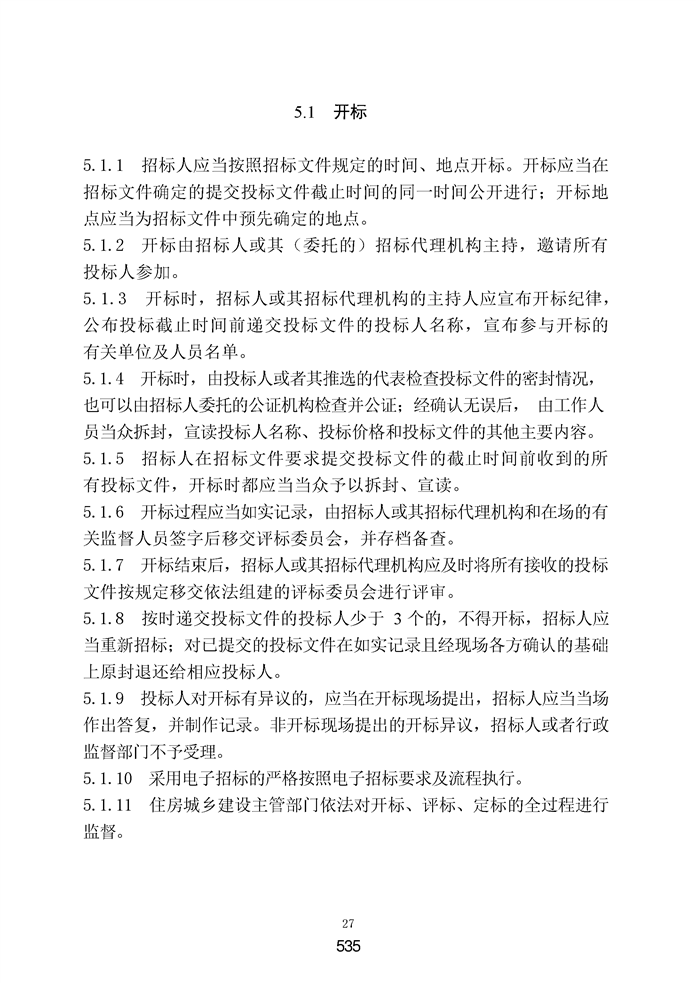 5.1 开标

5.1.1 招标人应当按照招标文件规定的时间、地点开标。开标应当在招标文件确定的提交投标文件截止时间的同一时间公开进行；开标地点应当为招标文件中预先确定的地点。

5.1.2 开标由招标人或其（委托的）招标代理机构主持，邀请所有投标人参加。

5.1.3 开标时，招标人或其招标代理机构的主持人应宣布开标纪律，公布投标截止时间前递交投标文件的投标人名称，宣布参与开标的有关单位及人员名单。

5.1.4 开标时，由投标人或者其推选的代表检查投标文件的密封情况，也可以由招标人委托的公证机构检查并公证；经确认无误后，由工作人员当众拆封，宣读投标人名称、投标价格和投标文件的其他主要内容。

5.1.5 招标人在招标文件要求提交投标文件的截止时间前收到的所有投标文件，开标时都应当当众予以拆封、宣读。

5.1.6 开标过程应当如实记录，由招标人或其招标代理机构和在场的有关监督人员签字后移交评标委员会，并存档备查。

5.1.7 开标结束后，招标人或其招标代理机构应及时将所有接收的投标文件按规定移交依法组建的评标委员会进行评审。

5.1.8 按时递交投标文件的投标人少于 3 个的，不得开标，招标人应当重新招标；对已提交的投标文件在如实记录且经现场各方确认的基础上原封退还给相应投标人。

5.1.9 投标人对开标有异议的，应当在开标现场提出，招标人应当当场作出答复，并制作记录。非开标现场提出的开标异议，招标人或者行政监督部门不予受理。

5.1.10 采用电子招标的严格按照电子招标要求及流程执行。

5.1.11 住房城乡建设主管部门依法对开标、评标、定标的全过程进行监督。

27

535